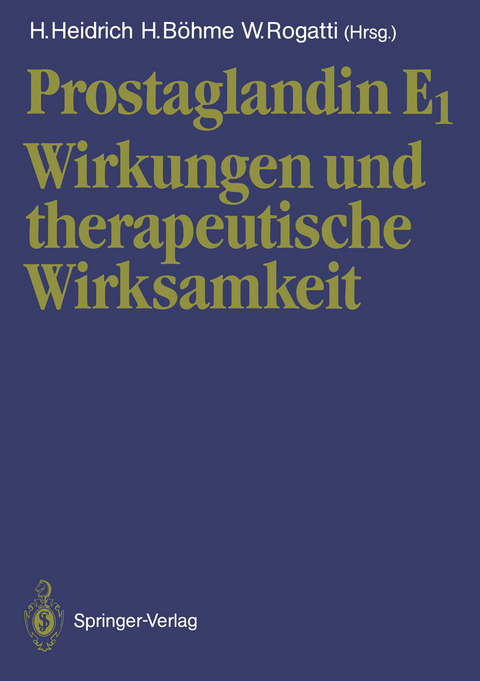 H. Heidrich H. Böhme W. Rogatti (Hrsg.)

Prostaglandin $E_1$
Wirkungen und therapeutische Wirksamkeit

Springer-Verlag